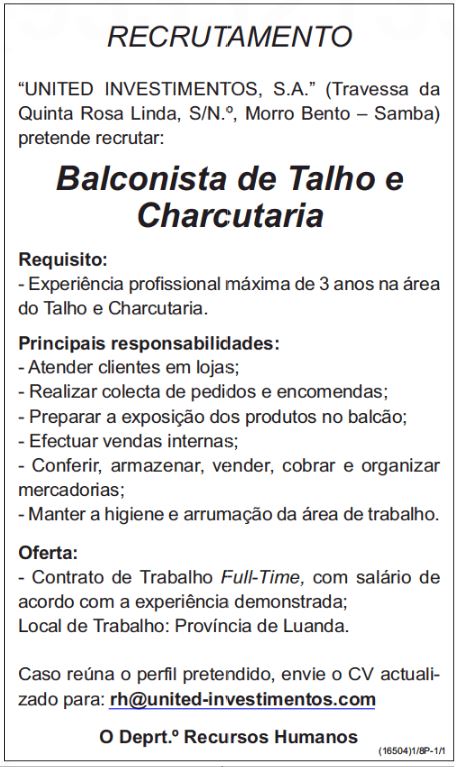 RECRUTAMENTO

“UNITED INVESTIMENTOS, S.A.” (Travessa da Quinta Rosa Linda, S/N.º, Morro Bento – Samba) pretende recrutar:

Balconista de Talho e Charcutaria

Requisito:
- Experiência profissional máxima de 3 anos na área do Talho e Charcutaria.

Principais responsabilidades:
- Atender clientes em lojas;
- Realizar colecta de pedidos e encomendas;
- Preparar a exposição dos produtos no balcão;
- Efectuar vendas internas;
- Conferir, armazenar, vender, cobrar e organizar mercadorias;
- Manter a higiene e arrumação da área de trabalho.

Oferta:
- Contrato de Trabalho Full-Time, com salário de acordo com a experiência demonstrada;
Local de Trabalho: Província de Luanda.

Caso reúna o perfil pretendido, envie o CV actualizado para: rh@united-investimentos.com

O Deprt.º Recursos Humanos

(16504)1/8P-1/1